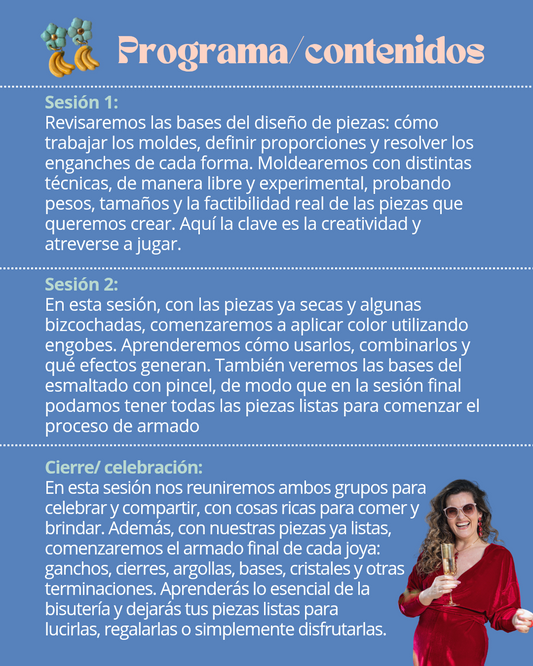 Programa/contenidos

Sesión 1:
Revisaremos las bases del diseño de piezas: cómo trabajar los moldes, definir proporciones y resolver los enganches de cada forma. Moldearemos con distintas técnicas, de manera libre y experimental, probando pesos, tamaños y la factibilidad real de las piezas que queremos crear. Aquí la clave es la creatividad y atreverse a jugar.

Sesión 2:
En esta sesión, con las piezas ya secas y algunas bizcochadas, comenzaremos a aplicar color utilizando engobes. Aprenderemos cómo usarlos, combinarlos y qué efectos generan. También veremos las bases del esmaltado con pincel, de modo que en la sesión final podamos tener todas las piezas listas para comenzar el proceso de armado

Cierre/ celebración:
En esta sesión nos reuniremos ambos grupos para celebrar y compartir, con cosas ricas para comer y brindar. Además, con nuestras piezas ya listas, comenzaremos el armado final de cada joya: ganchos, cierres, argollas, bases, cristales y otras terminaciones. Aprenderás lo esencial de la bisutería y dejarás tus piezas listas para lucirlas, regalarlas o simplemente disfrutarlas.